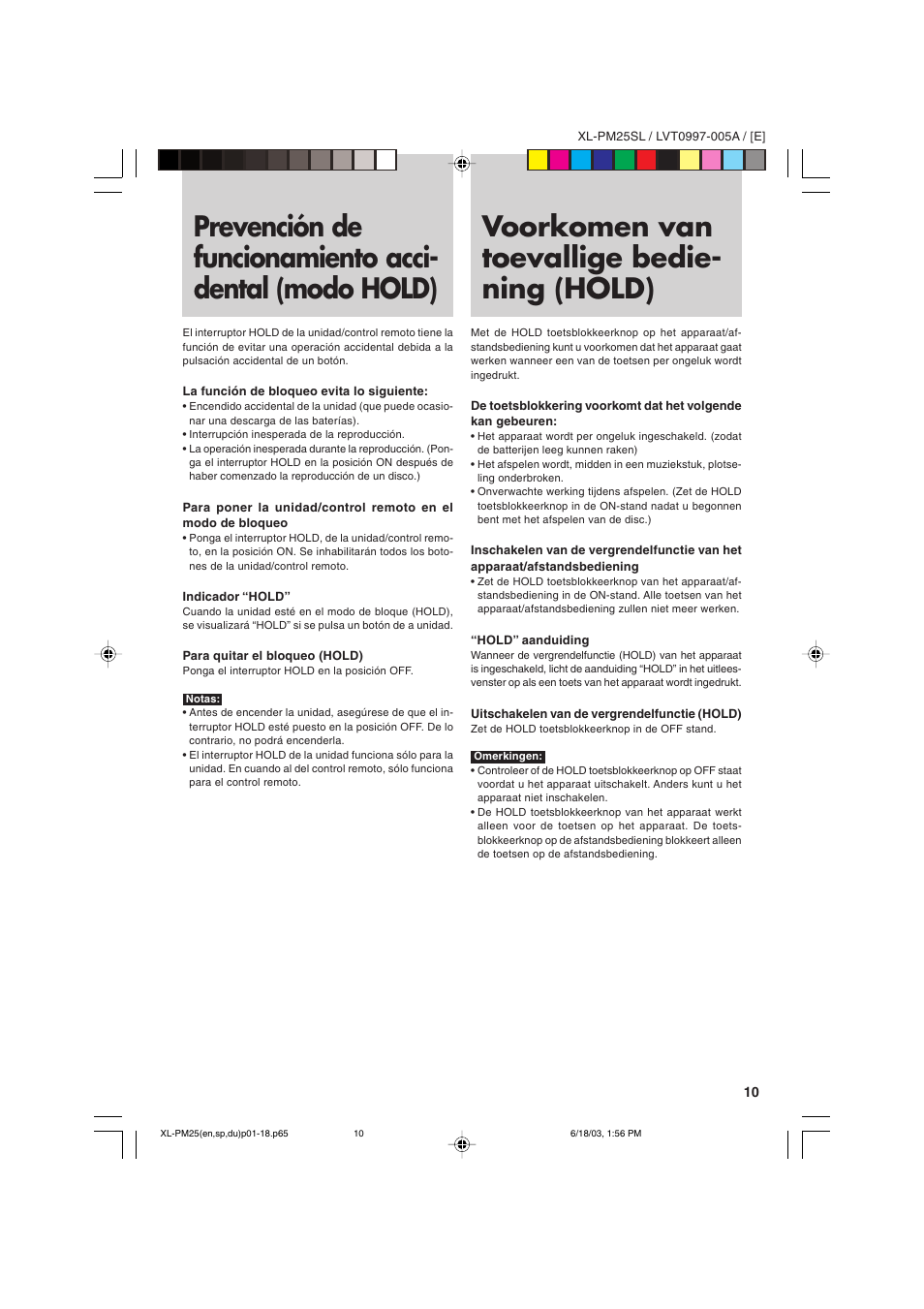 XL-PM25SL / LVT0997-005A / [E]

Prevención de funcionamiento accidental (modo HOLD)

El interruptor HOLD de la unidad/control remoto tiene la función de evitar una operación accidental debida a la pulsación accidental de un botón.

La función de bloqueo evita lo siguiente:
• Encendido accidental de la unidad (que puede ocasionar una descarga de las baterías).
• Interrupción inesperada de la reproducción.
• La operación inesperada durante la reproducción. (Ponga el interruptor HOLD en la posición ON después de haber comenzado la reproducción de un disco.)

Para poner la unidad/control remoto en el modo de bloqueo
• Ponga el interruptor HOLD, de la unidad/control remoto, en la posición ON. Se inhabilitarán todos los botones de la unidad/control remoto.

Indicador “HOLD”
Cuando la unidad esté en el modo de bloque (HOLD), se visualizará “HOLD” si se pulsa un botón de a unidad.

Para quitar el bloqueo (HOLD)
Ponga el interruptor HOLD en la posición OFF.

Notas:
• Antes de encender la unidad, asegúrese de que el interruptor HOLD esté puesto en la posición OFF. De lo contrario, no podrá encenderla.
• El interruptor HOLD de la unidad funciona sólo para la unidad. En cuando al del control remoto, sólo funciona para el control remoto.

Voorkomen van toevallige bediening (HOLD)

Met de HOLD toetsblokkeerknop op het apparaat/afstandsbediening kunt u voorkomen dat het apparaat gaat werken wanneer een van de toetsen per ongeluk wordt ingedrukt.

De toetsblokkering voorkomt dat het volgende kan gebeuren:
• Het apparaat wordt per ongeluk ingeschakeld. (zodat de batterijen leeg kunnen raken)
• Het afspelen wordt, midden in een muziekstuk, plotseling onderbroken.
• Onverwachte werking tijdens afspelen. (Zet de HOLD toetsblokkeerknop in de ON-stand nadat u begonnen bent met het afspelen van de disc.)

Inschakelen van de vergrendelfunctie van het apparaat/afstandsbediening
• Zet de HOLD toetsblokkeerknop van het apparaat/afstandsbediening in de ON-stand. Alle toetsen van het apparaat/afstandsbediening zullen niet meer werken.

“HOLD” aanduiding
Wanneer de vergrendelfunctie (HOLD) van het apparaat is ingeschakeld, licht de aanduiding “HOLD” in het uitleesvenster op als een toets van het apparaat wordt ingedrukt.

Uitschakelen van de vergrendelfunctie (HOLD)
Zet de HOLD toetsblokkeerknop in de OFF stand.

Omerkingen:
• Controleer of de HOLD toetsblokkeerknop op OFF staat voordat u het apparaat uitschakelt. Anders kunt u het apparaat niet inschakelen.
• De HOLD toetsblokkeerknop van het apparaat werkt alleen voor de toetsen op het apparaat. De toetsblokkeerknop op de afstandsbediening blokkeert alleen de toetsen op de afstandsbediening.

10

XL-PM25(en,sp,du)p01-18.p65 10 6/18/03, 1:56 PM